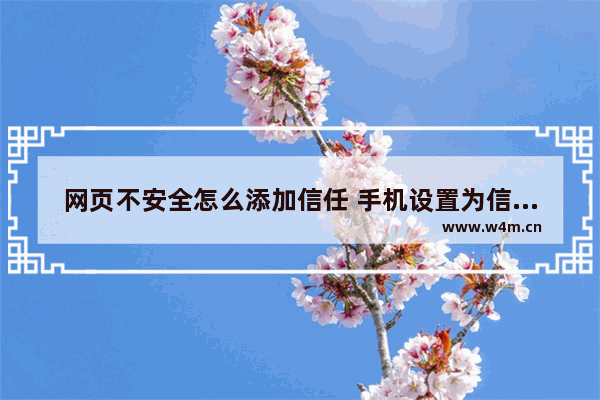 网页不安全怎么添加信任 手机设置为信...
www.w4m.cn